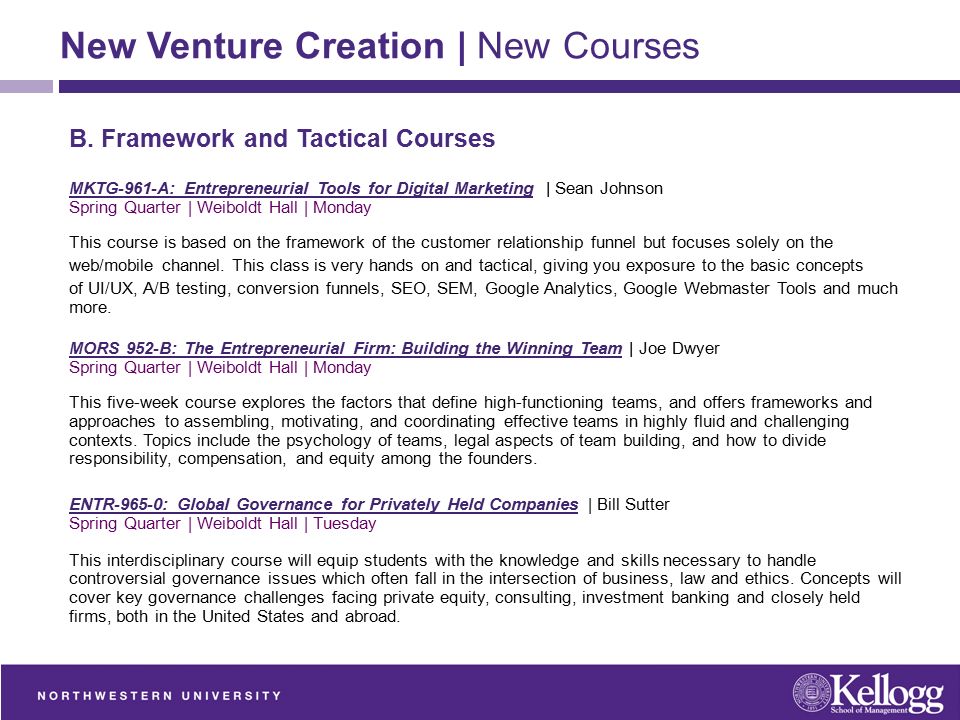 New Venture Creation | New Courses

B. Framework and Tactical Courses

MKTG-961-A: Entrepreneurial Tools for Digital Marketing | Sean Johnson
Spring Quarter | Weiboldt Hall | Monday

This course is based on the framework of the customer relationship funnel but focuses solely on the web/mobile channel. This class is very hands on and tactical, giving you exposure to the basic concepts of UI/UX, A/B testing, conversion funnels, SEO, SEM, Google Analytics, Google Webmaster Tools and much more.

MORS 952-B: The Entrepreneurial Firm: Building the Winning Team | Joe Dwyer
Spring Quarter | Weiboldt Hall | Monday

This five-week course explores the factors that define high-functioning teams, and offers frameworks and approaches to assembling, motivating, and coordinating effective teams in highly fluid and challenging contexts. Topics include the psychology of teams, legal aspects of team building, and how to divide responsibility, compensation, and equity among the founders.

ENTR-965-0: Global Governance for Privately Held Companies | Bill Sutter
Spring Quarter | Weiboldt Hall | Tuesday

This interdisciplinary course will equip students with the knowledge and skills necessary to handle controversial governance issues which often fall in the intersection of business, law and ethics. Concepts will cover key governance challenges facing private equity, consulting, investment banking and closely held firms, both in the United States and abroad.

NORTHWESTERN UNIVERSITY

Kellogg
School of Management